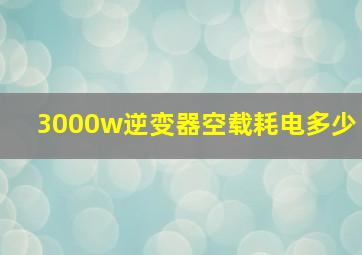 3000w逆变器空载耗电多少